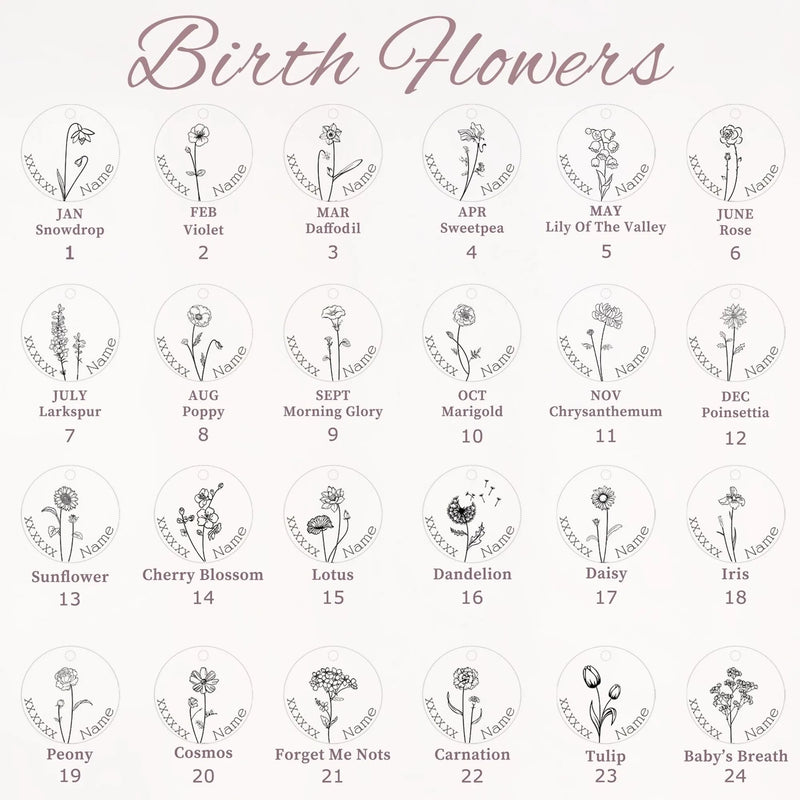 Birth Flowers

XXXXXX Name
JAN
Snowdrop
1

XXXXXX Name
FEB
Violet
2

XXXXXX Name
MAR
Daffodil
3

XXXXXX Name
APR
Sweetpea
4

XXXXXX Name
MAY
Lily Of The Valley
5

XXXXXX Name
JUNE
Rose
6

XXXXXX Name
JULY
Larkspur
7

XXXXXX Name
AUG
Poppy
8

XXXXXX Name
SEPT
Morning Glory
9

XXXXXX Name
OCT
Marigold
10

XXXXXX Name
NOV
Chrysanthemum
11

XXXXXX Name
DEC
Poinsettia
12

XXXXXX Name
Sunflower
13

XXXXXX Name
Cherry Blossom
14

XXXXXX Name
Lotus
15

XXXXXX Name
Dandelion
16

XXXXXX Name
Daisy
17

XXXXXX Name
Iris
18

XXXXXX Name
Peony
19

XXXXXX Name
Cosmos
20

XXXXXX Name
Forget Me Nots
21

XXXXXX Name
Carnation
22

XXXXXX Name
Tulip
23

XXXXXX Name
Baby's Breath
24